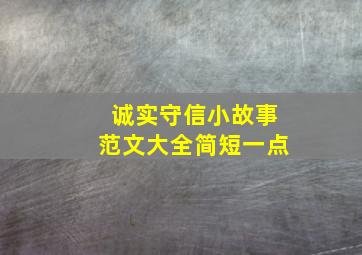 诚实守信小故事
范文大全简短一点